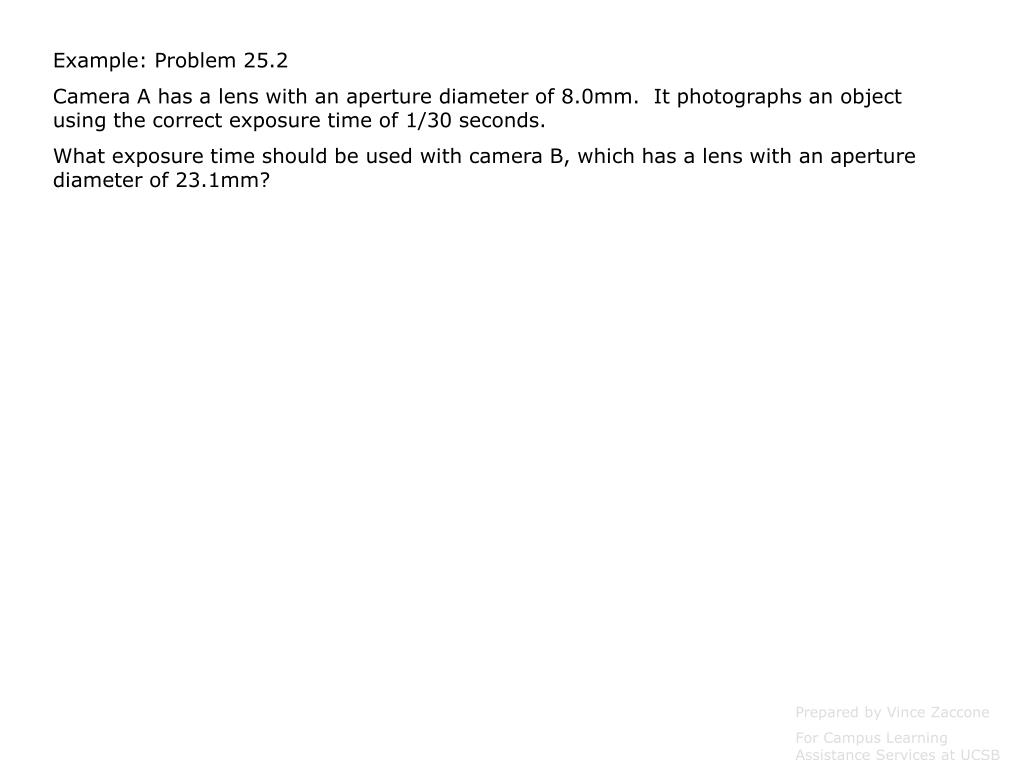 Example: Problem 25.2

Camera A has a lens with an aperture diameter of 8.0mm. It photographs an object using the correct exposure time of 1/30 seconds.

What exposure time should be used with camera B, which has a lens with an aperture diameter of 23.1mm?

Prepared by Vince Zaccone

For Campus Learning Assistance Services at UCSB